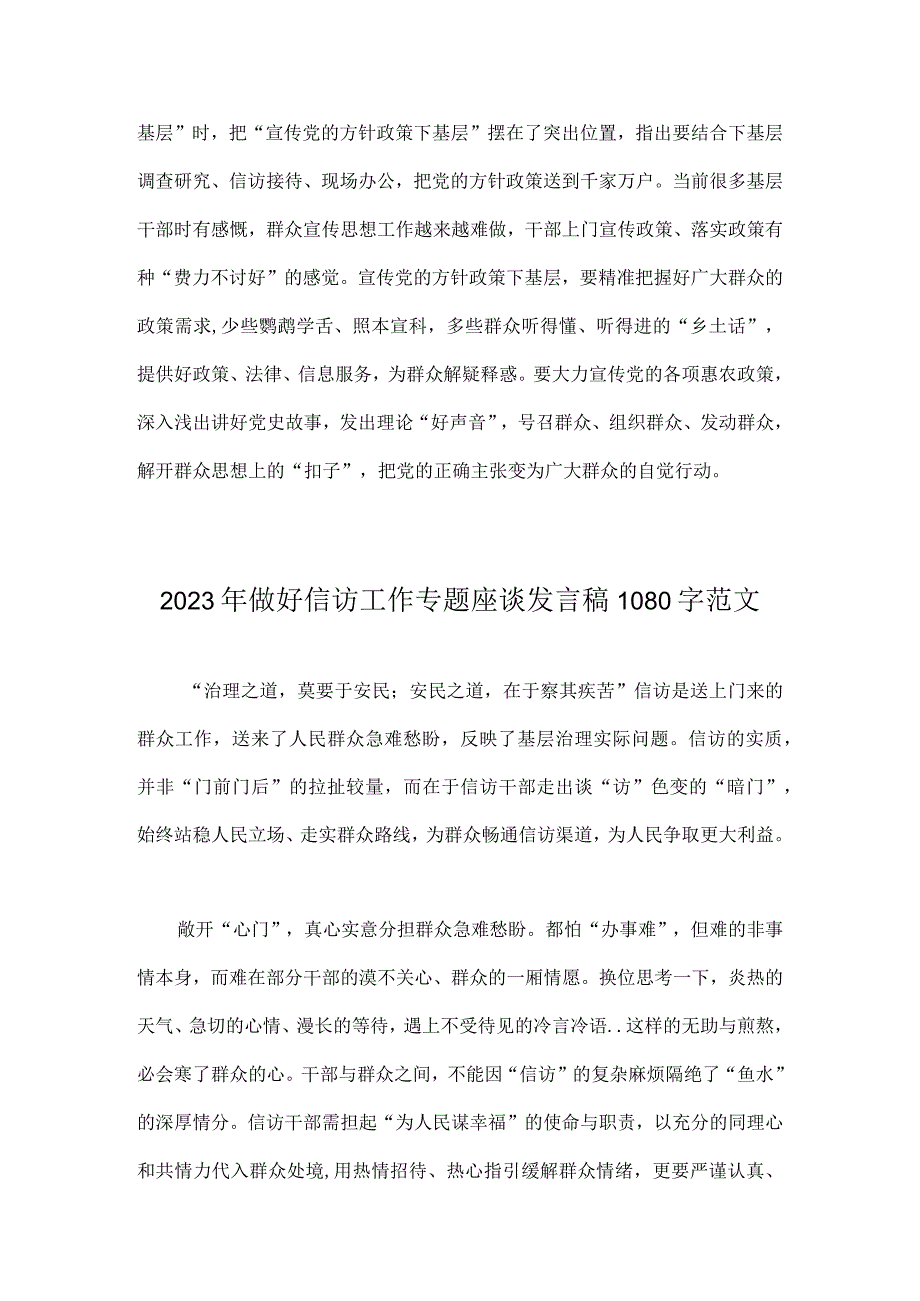 基层”时，把“宣传党的方针政策下基层”摆在了突出位置，指出要结合下基层调查研究、信访接待、现场办公，把党的方针政策送到千家万户。当前很多基层干部时有感慨，群众宣传思想工作越来越难做，干部上门宣传政策、落实政策有种“费力不讨好”的感觉。宣传党的方针政策下基层，要精准把握好广大群众的政策需求,少些鹦鹉学舌、照本宣科，多些群众听得懂、听得进的“乡土话”，提供好政策、法律、信息服务，为群众解疑释惑。要大力宣传党的各项惠农政策，深入浅出讲好党史故事，发出理论“好声音”，号召群众、组织群众、发动群众，解开群众思想上的“扣子”，把党的正确主张变为广大群众的自觉行动。

2023年做好信访工作专题座谈发言稿1080字范文

“治理之道，莫要于安民；安民之道，在于察其疾苦”信访是送上门来的群众工作，送来了人民群众急难愁盼，反映了基层治理实际问题。信访的实质，并非“门前门后”的拉扯较量，而在于信访干部走出谈“访”色变的“暗门”，始终站稳人民立场、走实群众路线，为群众畅通信访渠道，为人民争取更大利益。

敞开“心门”，真心实意分担群众急难愁盼。都怕“办事难”，但难的非事情本身，而难在部分干部的漠不关心、群众的一厢情愿。换位思考一下，炎热的天气、急切的心情、漫长的等待，遇上不受待见的冷言冷语..这样的无助与煎熬，必会寒了群众的心。干部与群众之间，不能因“信访”的复杂麻烦隔绝了“鱼水”的深厚情分。信访干部需担起“为人民谋幸福”的使命与职责，以充分的同理心和共情力代入群众处境,用热情招待、热心指引缓解群众情绪，更要严谨认真、